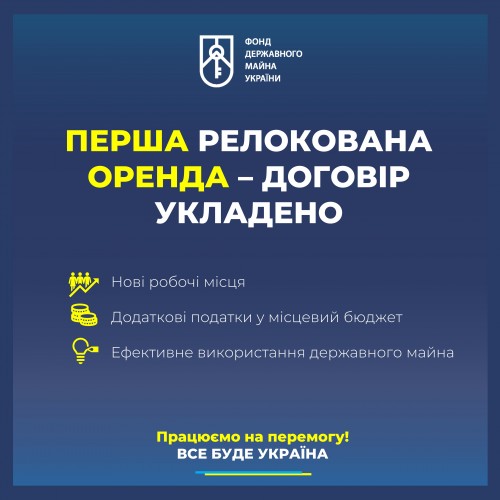 ФОНД
ДЕРЖАВНОГО
МАЙНА
УКРАЇНИ

ПЕРША РЕЛОКОВАНА ОРЕНДА – ДОГОВІР УКЛАДЕНО

Нові робочі місця

Додаткові податки у місцевий бюджет

Ефективне використання державного майна

Працюємо на перемогу!
ВСЕ БУДЕ УКРАЇНА